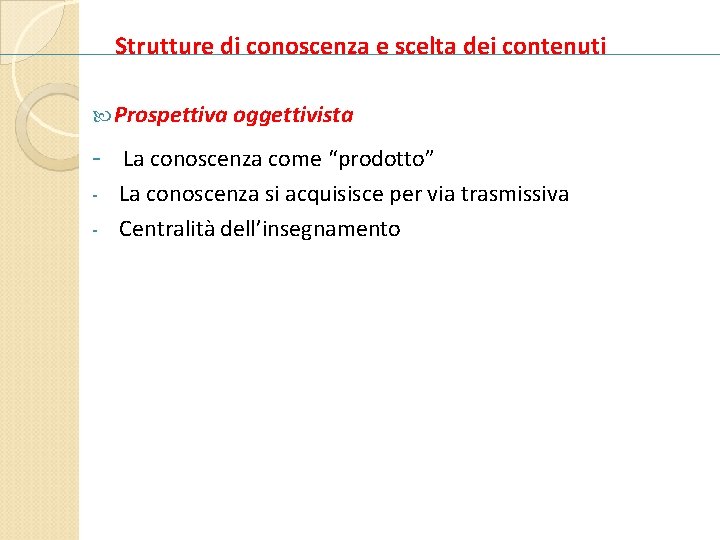 Strutture di conoscenza e scelta dei contenuti

Prospettiva oggettivista

- La conoscenza come “prodotto”
- La conoscenza si acquisisce per via trasmissiva
- Centralità dell’insegnamento